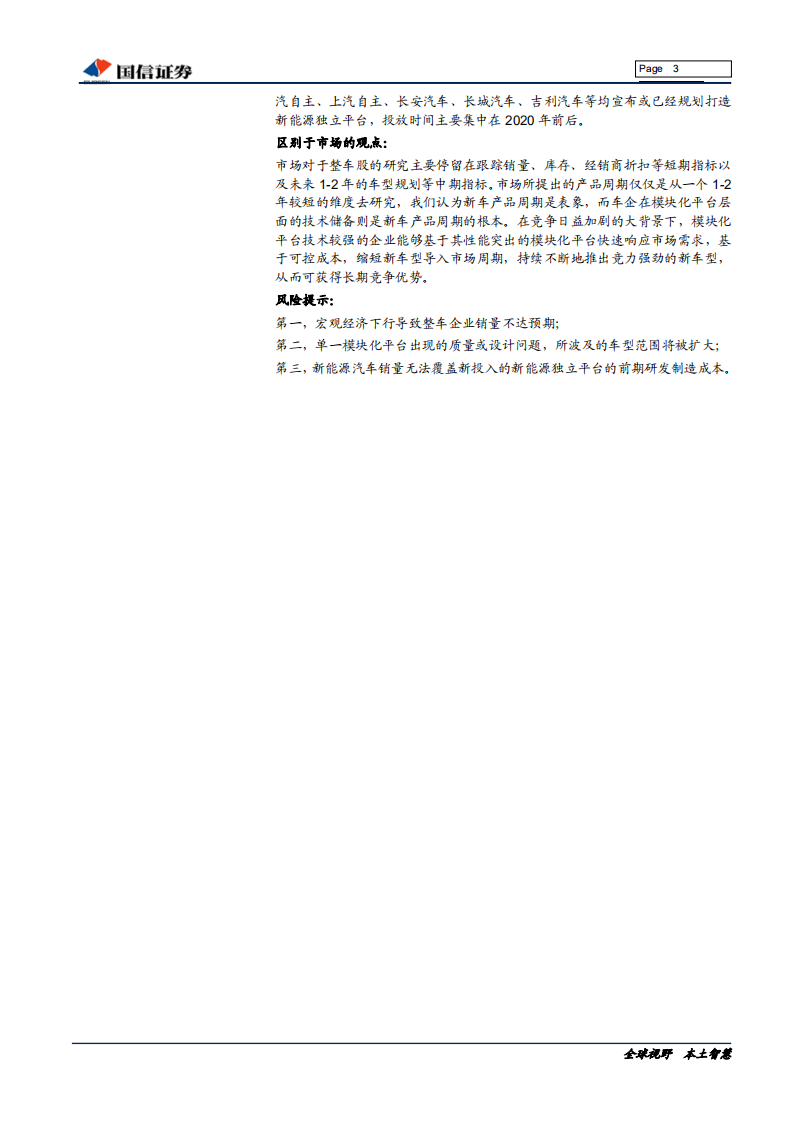 国信证券

Page 3

汽自主、上汽自主、长安汽车、长城汽车、吉利汽车等均宣布或已经规划打造新能源独立平台，投放时间主要集中在2020年前后。

区别于市场的观点：

市场对于整车股的研究主要停留在跟踪销量、库存、经销商折扣等短期指标以及未来1-2年的车型规划等中期指标。市场所提出的产品周期仅仅是从一个1-2年较短的维度去研究，我们认为新车产品周期是表象，而车企在模块化平台层面的技术储备则是新车产品周期的根本。在竞争日益加剧的大背景下，模块化平台技术较强的企业能够基于其性能突出的模块化平台快速响应市场需求，基于可控成本，缩短新车型导入市场周期，持续不断地推出竞力强劲的新车型，从而可获得长期竞争优势。

风险提示：

第一，宏观经济下行导致整车企业销量不达预期；

第二，单一模块化平台出现的质量或设计问题，所波及的车型范围将被扩大；

第三，新能源汽车销量无法覆盖新投入的新能源独立平台的前期研发制造成本。

全球视野 本土智慧